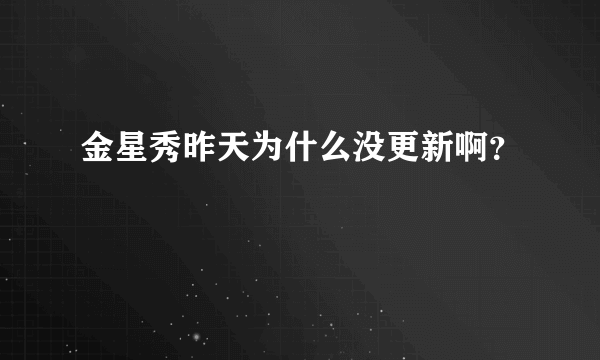 金星秀昨天为什么没更新啊?